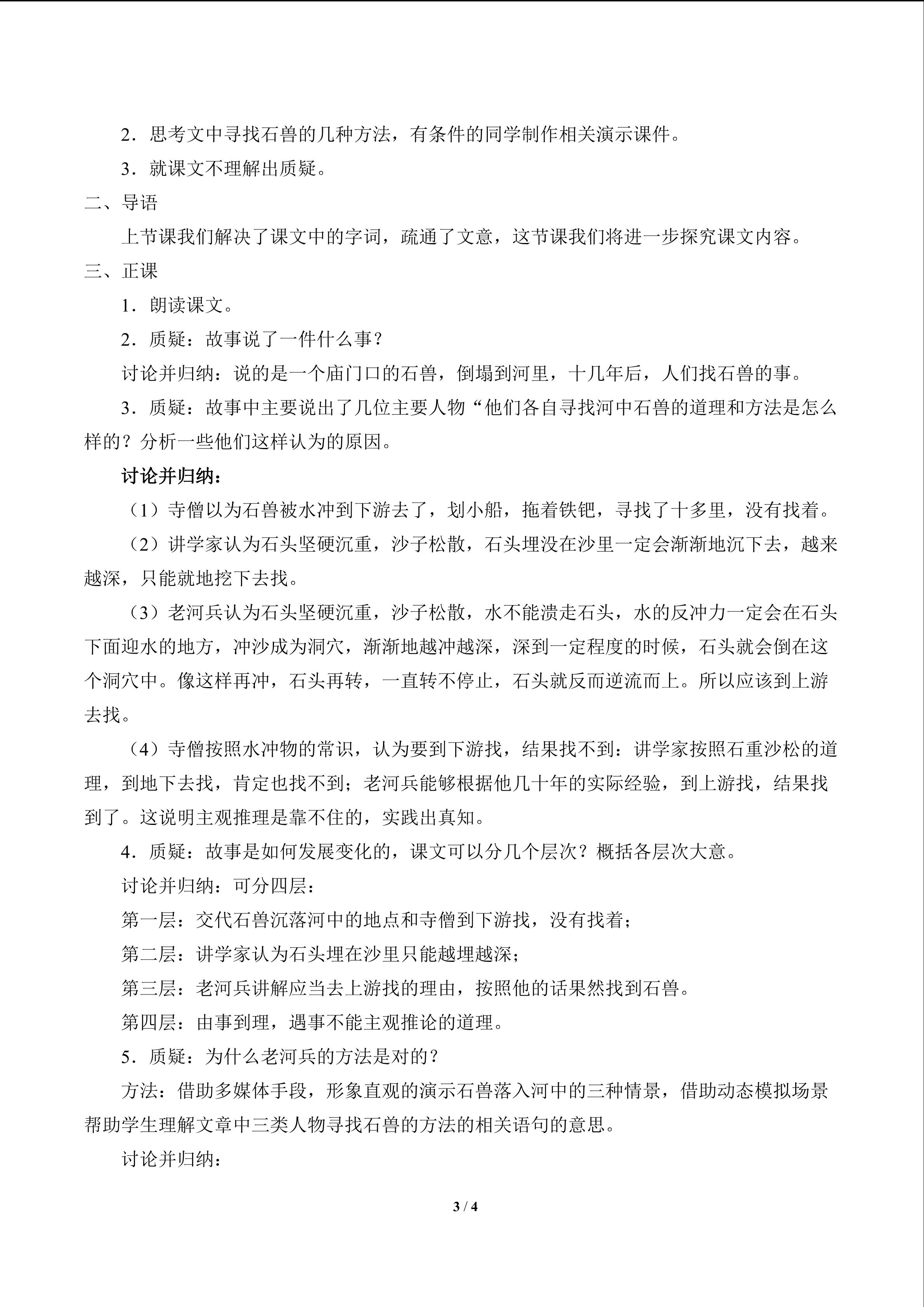 2．思考文中寻找石兽的几种方法，有条件的同学制作相关演示课件。

3．就课文不理解出质疑。

二、导语

上节课我们解决了课文中的字词，疏通了文意，这节课我们将进一步探究课文内容。

三、正课

1．朗读课文。

2．质疑：故事说了一件什么事？

讨论并归纳：说的是一个庙门口的石兽，倒塌到河里，十几年后，人们找石兽的事。

3．质疑：故事中主要说出了几位主要人物“他们各自寻找河中石兽的道理和方法是怎么样的？分析一些他们这样认为的原因。

讨论并归纳：

（1）寺僧以为石兽被水冲到下游去了，划小船，拖着铁钯，寻找了十多里，没有找着。

（2）讲学家认为石头坚硬沉重，沙子松散，石头埋没在沙里一定会渐渐地沉下去，越来越深，只能就地挖下去找。

（3）老河兵认为石头坚硬沉重，沙子松散，水不能溃走石头，水的反冲力一定会在石头下面迎水的地方，冲沙成为洞穴，渐渐地越冲越深，深到一定程度的时候，石头就会倒在这个洞穴中。像这样再冲，石头再转，一直转不停止，石头就反而逆流而上。所以应该到上游去找。

（4）寺僧按照水冲物的常识，认为要到下游找，结果找不到：讲学家按照石重沙松的道理，到地下去找，肯定也找不到；老河兵能够根据他几十年的实际经验，到上游找，结果找到了。这说明主观推理是靠不住的，实践出真知。

4．质疑：故事是如何发展变化的，课文可以分几个层次？概括各层次大意。

讨论并归纳：可分四层：

第一层：交代石兽沉落河中的地点和寺僧到下游找，没有找着；

第二层：讲学家认为石头埋在沙里只能越埋越深；

第三层：老河兵讲解应当去上游找的理由，按照他的话果然找到石兽。

第四层：由事到理，遇事不能主观推论的道理。

5．质疑：为什么老河兵的方法是对的？

方法：借助多媒体手段，形象直观的演示石兽落入河中的三种情景，借助动态模拟场景帮助学生理解文章中三类人物寻找石兽的方法的相关语句的意思。

讨论并归纳：

3 / 4